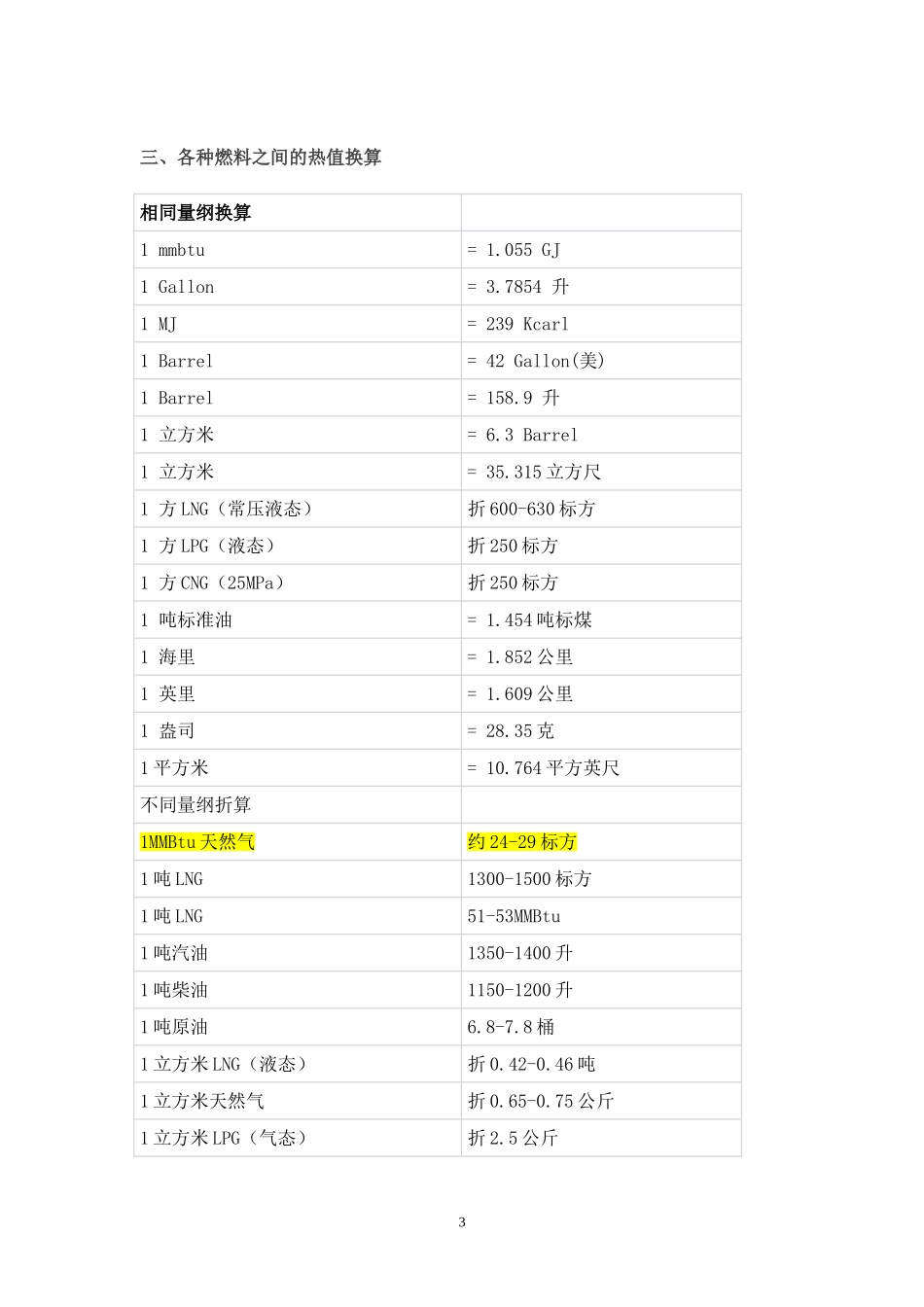 三、各种燃料之间的热值换算

| 相同量纲换算 |  |
|---|---|
| 1 mmbtu | = 1.055 GJ |
| 1 Gallon | = 3.7854 升 |
| 1 MJ | = 239 Kcarl |
| 1 Barrel | = 42 Gallon(美) |
| 1 Barrel | = 158.9 升 |
| 1 立方米 | = 6.3 Barrel |
| 1 立方米 | = 35.315 立方尺 |
| 1 方 LNG（常压液态） | 折 600-630 标方 |
| 1 方 LPG（液态） | 折 250 标方 |
| 1 方 CNG（25MPa） | 折 250 标方 |
| 1 吨标准油 | = 1.454 吨标煤 |
| 1 海里 | = 1.852 公里 |
| 1 英里 | = 1.609 公里 |
| 1 盎司 | = 28.35 克 |
| 1 平方米 | = 10.764 平方英尺 |
| 不同量纲折算 |  |
| 1MMBtu 天然气 | 约 24-29 标方 |
| 1 吨 LNG | 1300-1500 标方 |
| 1 吨 LNG | 51-53MMBtu |
| 1 吨汽油 | 1350-1400 升 |
| 1 吨柴油 | 1150-1200 升 |
| 1 吨原油 | 6.8-7.8 桶 |
| 1 立方米 LNG（液态） | 折 0.42-0.46 吨 |
| 1 立方米天然气 | 折 0.65-0.75 公斤 |
| 1 立方米 LPG（气态） | 折 2.5 公斤 |

3